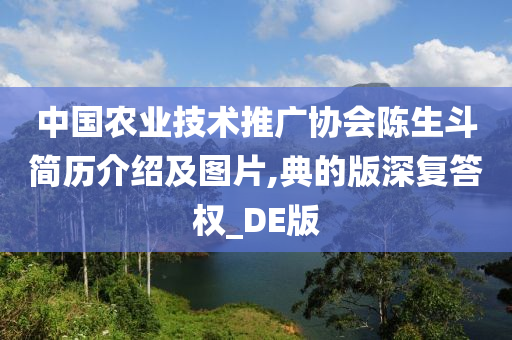 中国农业技术推广协会陈生斗简历介绍及图片,典的版深复答权_DE版